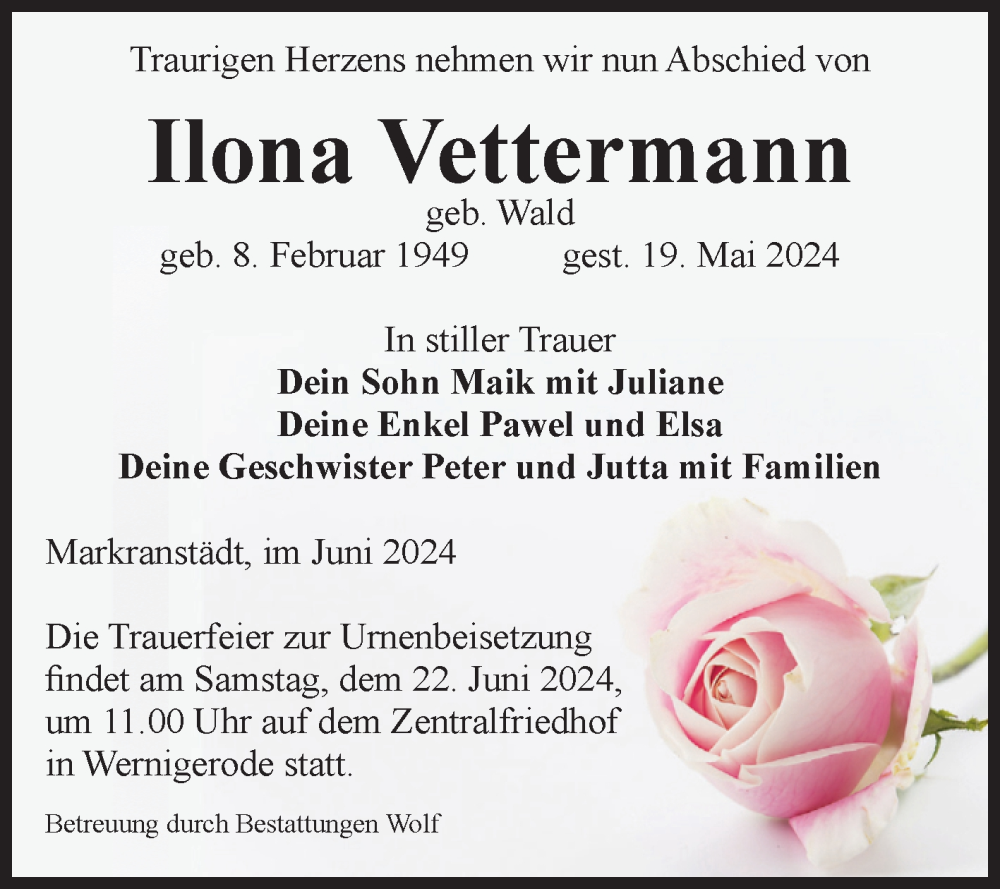 Traurigen Herzens nehmen wir nun Abschied von

Ilona Vettermann

geb. Wald

geb. 8. Februar 1949 gest. 19. Mai 2024

In stiller Trauer
Dein Sohn Maik mit Juliane
Deine Enkel Pawel und Elsa
Deine Geschwister Peter und Jutta mit Familien

Markranstädt, im Juni 2024

Die Trauerfeier zur Urnenbeisetzung findet am Samstag, dem 22. Juni 2024, um 11.00 Uhr auf dem Zentralfriedhof in Wernigerode statt.

Betreuung durch Bestattungen Wolf